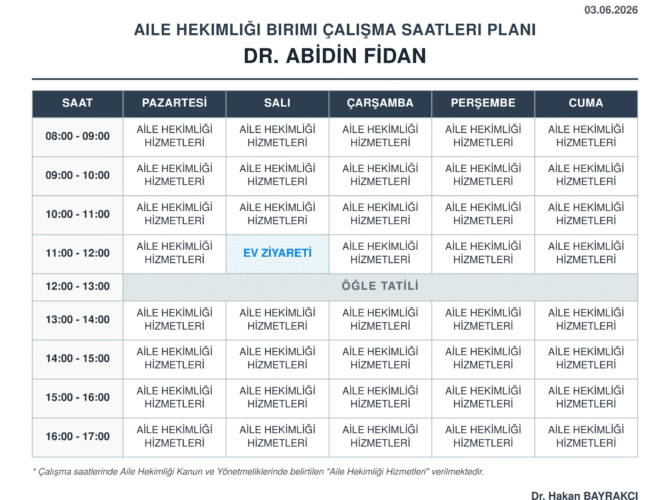 03.06.2026

AILE HEKIMLIĞI BIRIMI ÇALIŞMA SAATLERI PLANI

DR. ABİDİN FİDAN

| SAAT | PAZARTESİ | SALI | ÇARŞAMBA | PERŞEMBE | CUMA |
|---|---|---|---|---|---|
| 08:00 - 09:00 | AİLE HEKİMLİĞİ HİZMETLERİ | AİLE HEKİMLİĞİ HİZMETLERİ | AİLE HEKİMLİĞİ HİZMETLERİ | AİLE HEKİMLİĞİ HİZMETLERİ | AİLE HEKİMLİĞİ HİZMETLERİ |
| 09:00 - 10:00 | AİLE HEKİMLİĞİ HİZMETLERİ | AİLE HEKİMLİĞİ HİZMETLERİ | AİLE HEKİMLİĞİ HİZMETLERİ | AİLE HEKİMLİĞİ HİZMETLERİ | AİLE HEKİMLİĞİ HİZMETLERİ |
| 10:00 - 11:00 | AİLE HEKİMLİĞİ HİZMETLERİ | AİLE HEKİMLİĞİ HİZMETLERİ | AİLE HEKİMLİĞİ HİZMETLERİ | AİLE HEKİMLİĞİ HİZMETLERİ | AİLE HEKİMLİĞİ HİZMETLERİ |
| 11:00 - 12:00 | AİLE HEKİMLİĞİ HİZMETLERİ | EV ZİYARETİ | AİLE HEKİMLİĞİ HİZMETLERİ | AİLE HEKİMLİĞİ HİZMETLERİ | AİLE HEKİMLİĞİ HİZMETLERİ |
| 12:00 - 13:00 | ÖĞLE TATİLİ | | | | |
| 13:00 - 14:00 | AİLE HEKİMLİĞİ HİZMETLERİ | AİLE HEKİMLİĞİ HİZMETLERİ | AİLE HEKİMLİĞİ HİZMETLERİ | AİLE HEKİMLİĞİ HİZMETLERİ | AİLE HEKİMLİĞİ HİZMETLERİ |
| 14:00 - 15:00 | AİLE HEKİMLİĞİ HİZMETLERİ | AİLE HEKİMLİĞİ HİZMETLERİ | AİLE HEKİMLİĞİ HİZMETLERİ | AİLE HEKİMLİĞİ HİZMETLERİ | AİLE HEKİMLİĞİ HİZMETLERİ |
| 15:00 - 16:00 | AİLE HEKİMLİĞİ HİZMETLERİ | AİLE HEKİMLİĞİ HİZMETLERİ | AİLE HEKİMLİĞİ HİZMETLERİ | AİLE HEKİMLİĞİ HİZMETLERİ | AİLE HEKİMLİĞİ HİZMETLERİ |
| 16:00 - 17:00 | AİLE HEKİMLİĞİ HİZMETLERİ | AİLE HEKİMLİĞİ HİZMETLERİ | AİLE HEKİMLİĞİ HİZMETLERİ | AİLE HEKİMLİĞİ HİZMETLERİ | AİLE HEKİMLİĞİ HİZMETLERİ |

* Çalışma saatlerinde Aile Hekimliği Kanun ve Yönetmeliklerinde belirtilen "Aile Hekimliği Hizmetleri" verilmektedir.

Dr. Hakan BAYRAKCI